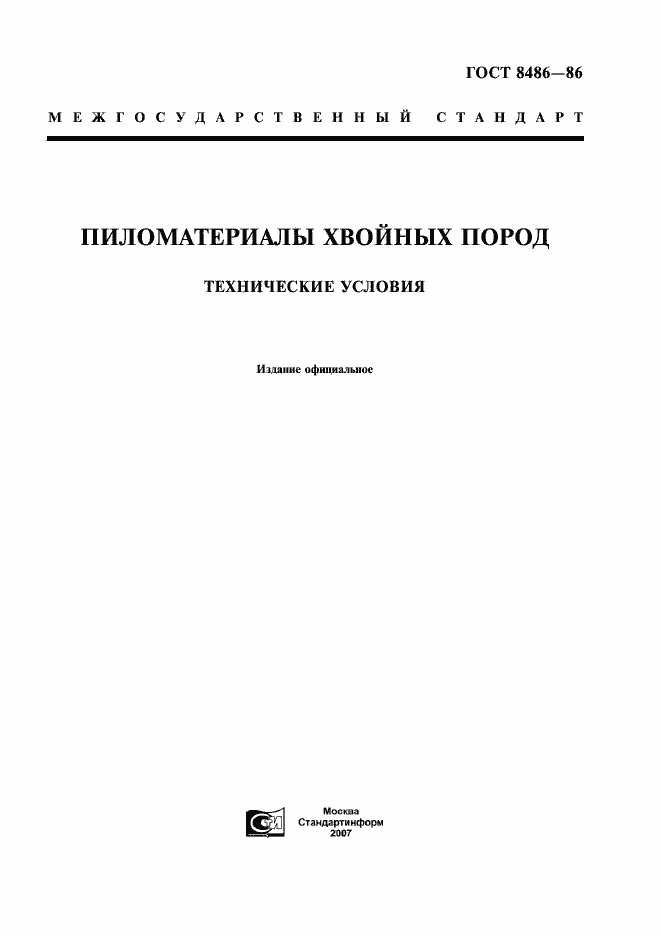 ГОСТ 8486—86

МЕЖГОСУДАРСТВЕННЫЙ СТАНДАРТ

ПИЛОМАТЕРИАЛЫ ХВОЙНЫХ ПОРОД

ТЕХНИЧЕСКИЕ УСЛОВИЯ

Издание официальное

Москва
Стандартинформ
2007